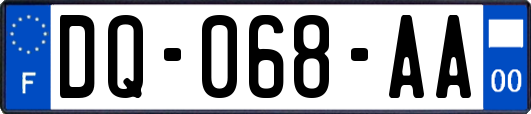 F

DQ-068-AA

00